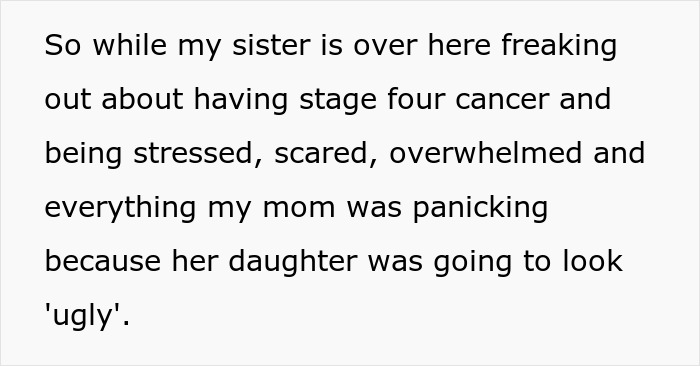 So while my sister is over here freaking out about having stage four cancer and being stressed, scared, overwhelmed and everything my mom was panicking because her daughter was going to look 'ugly'.